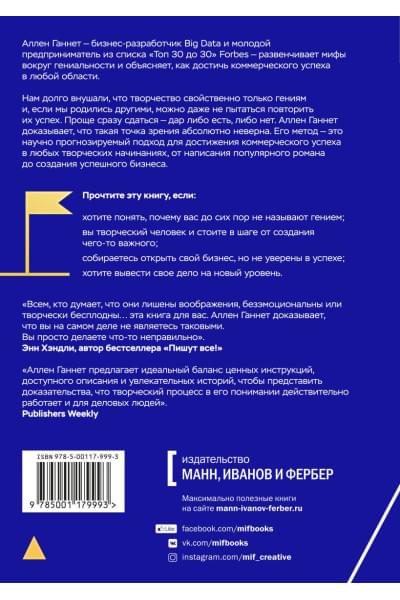 Аллен Ганнет – бизнес-разработчик Big Data и молодой предприниматель из списка «Топ 30 до 30» Forbes – развенчивает мифы вокруг гениальности и объясняет, как достичь коммерческого успеха в любой области.

Нам долго внушали, что творчество свойственно только гениям и, если мы родились другими, можно даже не пытаться повторить их успех. Проще сразу сдаться – дар либо есть, либо нет. Аллен Ганнет доказывает, что такая точка зрения абсолютно неверна. Его метод – это научно прогнозируемый подход для достижения коммерческого успеха в любых творческих начинаниях, от написания популярного романа до создания успешного бизнеса.

Прочтите эту книгу, если:

хотите понять, почему вас до сих пор не называют гением;

вы творческий человек и стоите в шаге от создания чего-то важного;

собираетесь открыть свой бизнес, но не уверены в успехе;

хотите вывести свое дело на новый уровень.

«Всем, кто думает, что они лишены воображения, безэмоциональны или творчески бесплодны... эта книга для вас. Аллен Ганнет доказывает, что вы на самом деле не являетесь таковыми. Вы просто делаете что-то неправильно».
Энн Хэндли, автор бестселлера «Пишут все!»

«Аллен Ганнет предлагает идеальный баланс ценных инструкций, доступного описания и увлекательных историй, чтобы представить доказательства, что творческий процесс в его понимании действительно работает и для деловых людей».
Publishers Weekly

ISBN 978-5-00117-999-3

9 785001 179993 >

издательство
МАНН, ИВАНОВ И ФЕРБЕР

Максимально полезные книги на сайте mann-ivanov-ferber.ru

Like facebook.com/mifbooks
vk.com/mifbooks
instagram.com/mif_creative